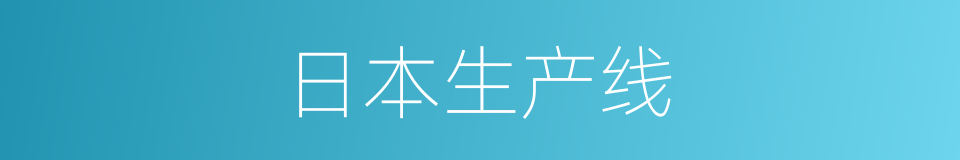 日本生产线